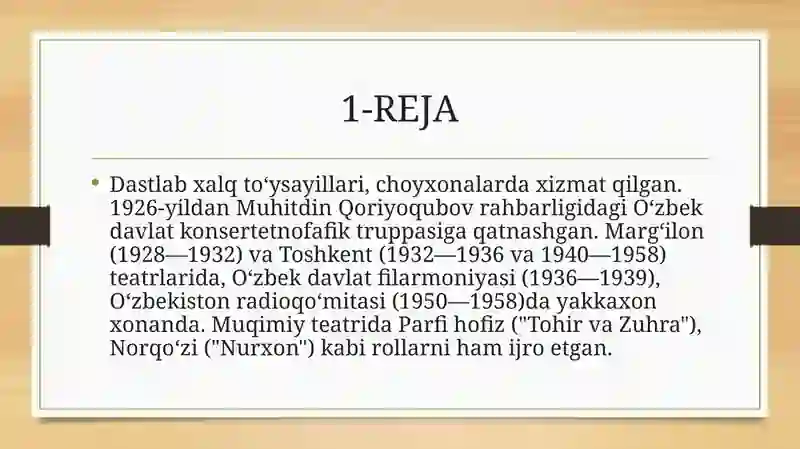 1-REJA

• Dastlab xalq to'ysayillari, choyxonalarda xizmat qilgan. 1926-yildan Muhitdin Qoriyoqubov rahbarligidagi O'zbek davlat konsertetnofafik truppasiga qatnashgan. Marg'ilon (1928—1932) va Toshkent (1932—1936 va 1940—1958) teatrlarida, O'zbek davlat filarmoniyasi (1936—1939), O'zbekiston radioqo'mitasi (1950—1958)da yakkaxon xonanda. Muqimiy teatrida Parfi hofiz ("Tohir va Zuhra"), Norqo'zi ("Nurxon") kabi rollarni ham ijro etgan.